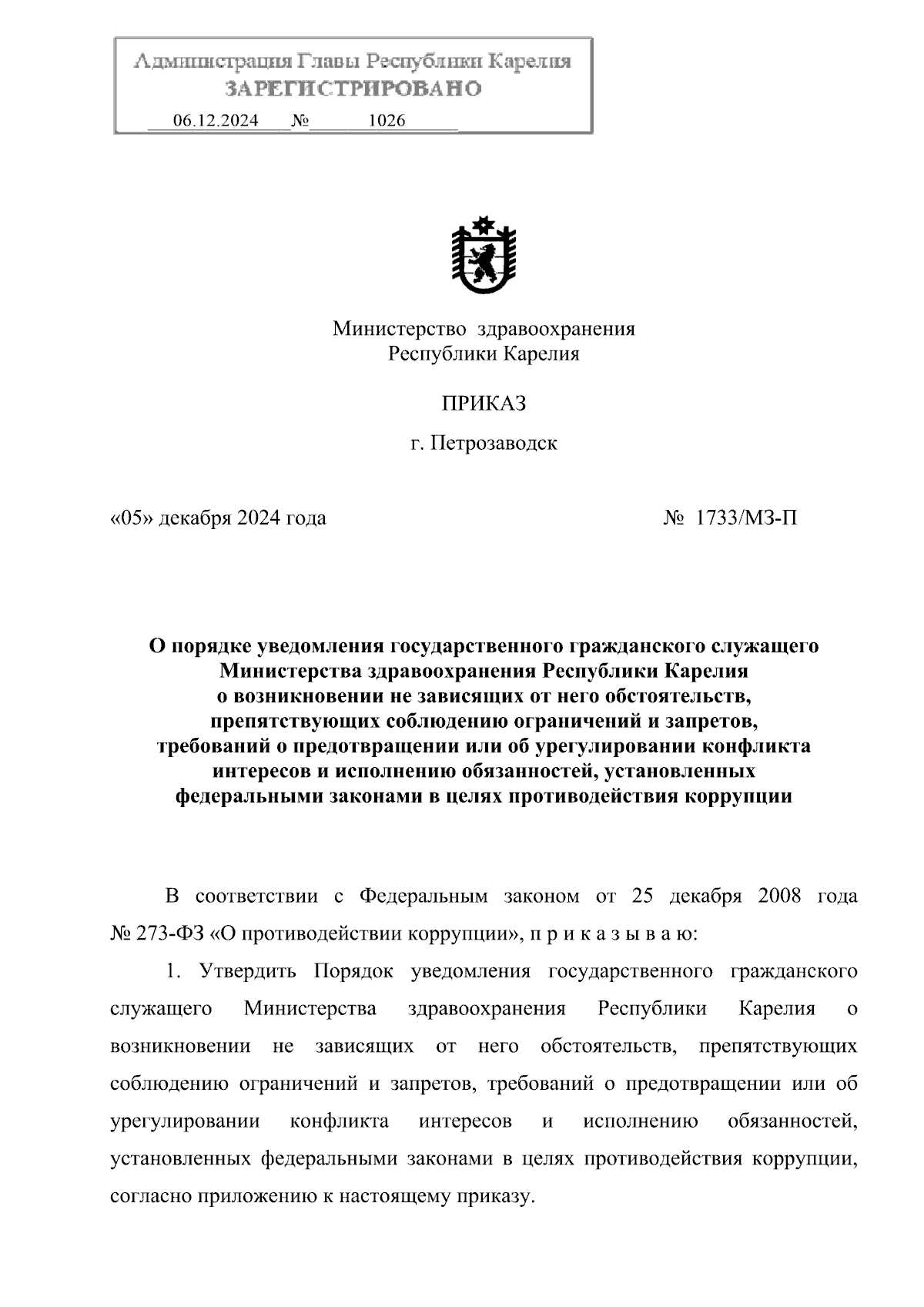 Администрация Главы Республики Карелия
ЗАРЕГИСТРИРОВАНО
06.12.2024 № 1026

Министерство здравоохранения
Республики Карелия

ПРИКАЗ

г. Петрозаводск

«05» декабря 2024 года № 1733/МЗ-П

О порядке уведомления государственного гражданского служащего Министерства здравоохранения Республики Карелия о возникновении не зависящих от него обстоятельств, препятствующих соблюдению ограничений и запретов, требований о предотвращении или об урегулировании конфликта интересов и исполнению обязанностей, установленных федеральными законами в целях противодействия коррупции

В соответствии с Федеральным законом от 25 декабря 2008 года № 273-ФЗ «О противодействии коррупции», п р и к а з ы в а ю:

1. Утвердить Порядок уведомления государственного гражданского служащего Министерства здравоохранения Республики Карелия о возникновении не зависящих от него обстоятельств, препятствующих соблюдению ограничений и запретов, требований о предотвращении или об урегулировании конфликта интересов и исполнению обязанностей, установленных федеральными законами в целях противодействия коррупции, согласно приложению к настоящему приказу.